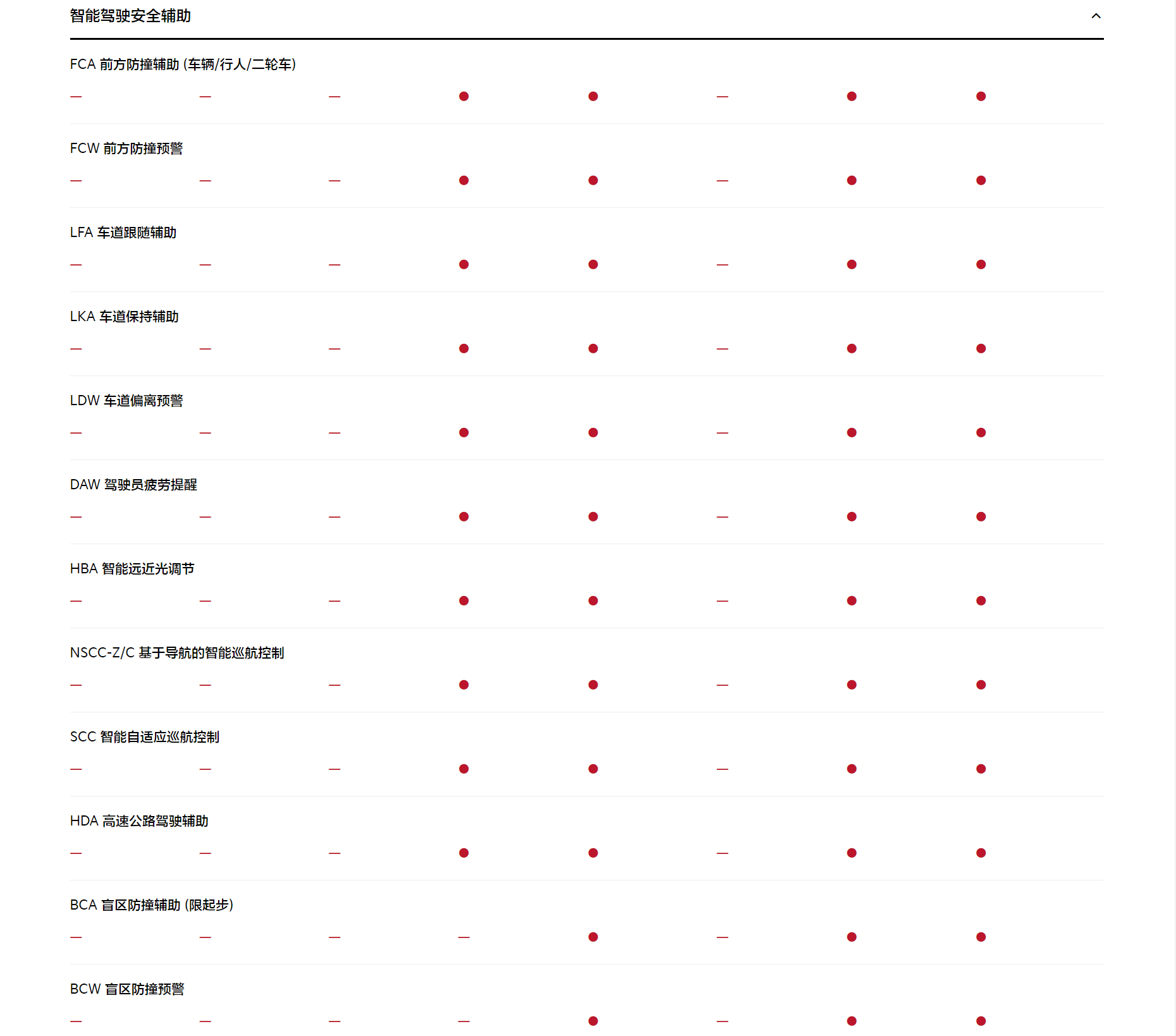 智能驾驶安全辅助

FCA 前方防撞辅助 (车辆/行人/二轮车)

— — — ● ● — ● ●

FCW 前方防撞预警

— — — ● ● — ● ●

LFA 车道跟随辅助

— — — ● ● — ● ●

LKA 车道保持辅助

— — — ● ● — ● ●

LDW 车道偏离预警

— — — ● ● — ● ●

DAW 驾驶员疲劳提醒

— — — ● ● — ● ●

HBA 智能远近光调节

— — — ● ● — ● ●

NSCC-Z/C 基于导航的智能巡航控制

— — — ● ● — ● ●

SCC 智能自适应巡航控制

— — — ● ● — ● ●

HDA 高速公路驾驶辅助

— — — ● ● — ● ●

BCA 盲区防撞辅助 (限起步)

— — — — ● — ● ●

BCW 盲区防撞预警

— — — — ● — ● ●